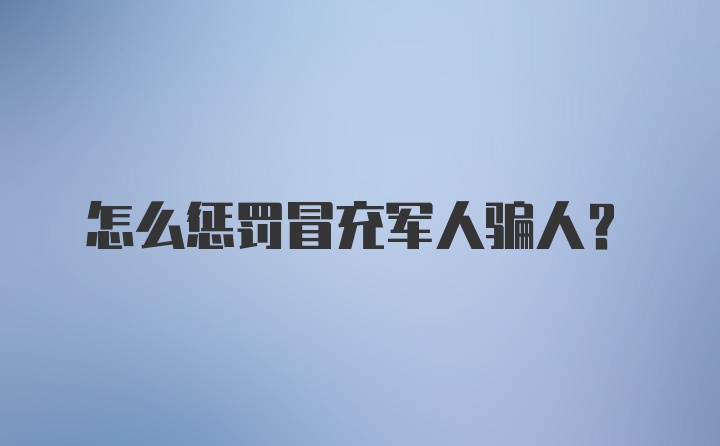 怎么惩罚冒充军人骗人？